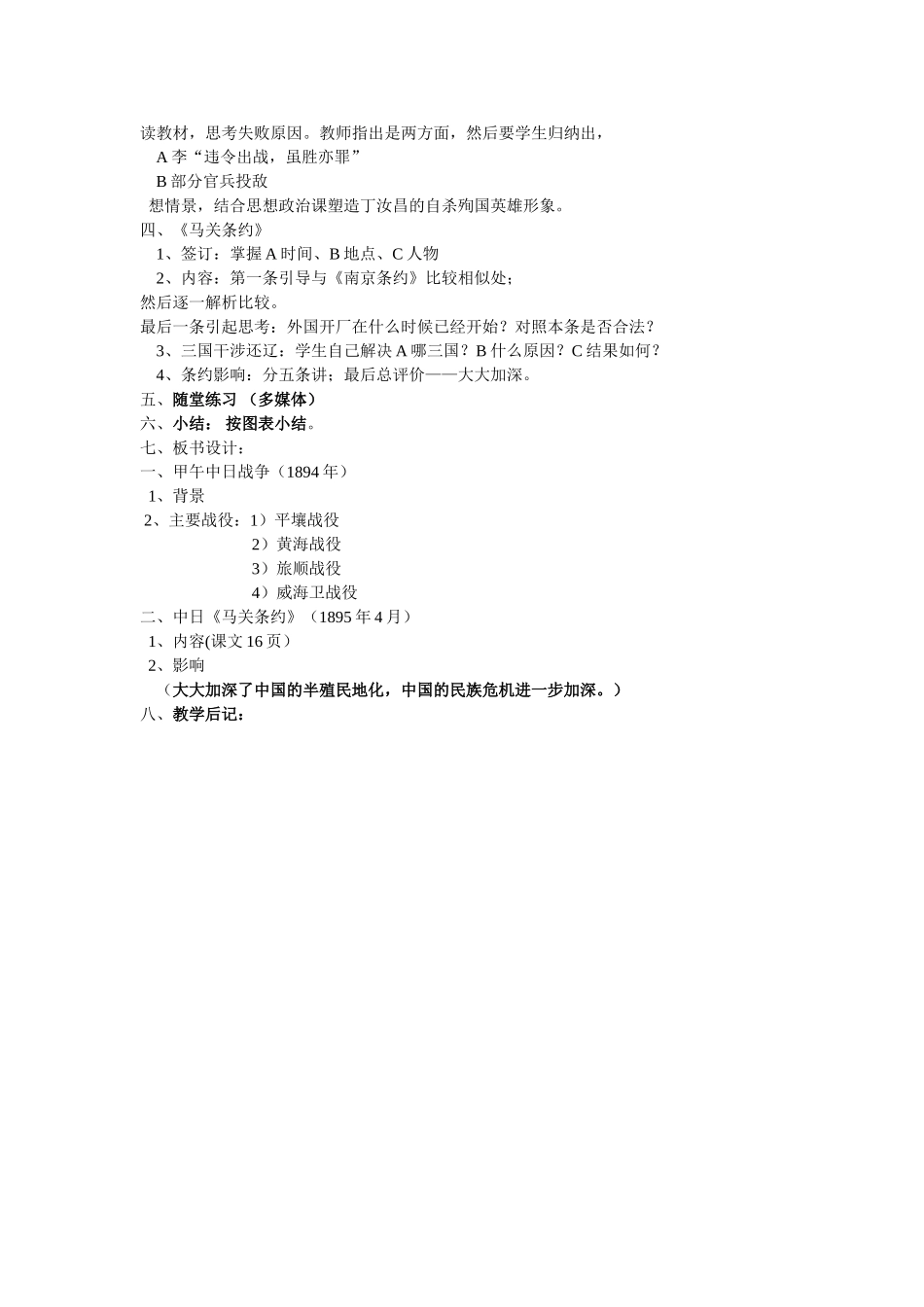 读教材，思考失败原因。教师指出是两方面，然后要学生归纳出，

A 李“违令出战，虽胜亦罪”

B 部分官兵投敌

想情景，结合思想政治课塑造丁汝昌的自杀殉国英雄形象。

四、《马关条约》

1、签订：掌握 A 时间、B 地点、C 人物

2、内容：第一条引导与《南京条约》比较相似处；

然后逐一解析比较。

最后一条引起思考：外国开厂在什么时候已经开始？对照本条是否合法？

3、三国干涉还辽：学生自己解决 A 哪三国？B 什么原因？C 结果如何？

4、条约影响：分五条讲；最后总评价——大大加深。

五、随堂练习 （多媒体）

六、小结： 按图表小结。

七、板书设计：

一、甲午中日战争（1894 年）

1、背景

2、主要战役：1）平壤战役

2）黄海战役

3）旅顺战役

4）威海卫战役

二、中日《马关条约》（1895 年 4 月）

1、内容(课文 16 页）

2、影响

（大大加深了中国的半殖民地化，中国的民族危机进一步加深。）

八、教学后记：